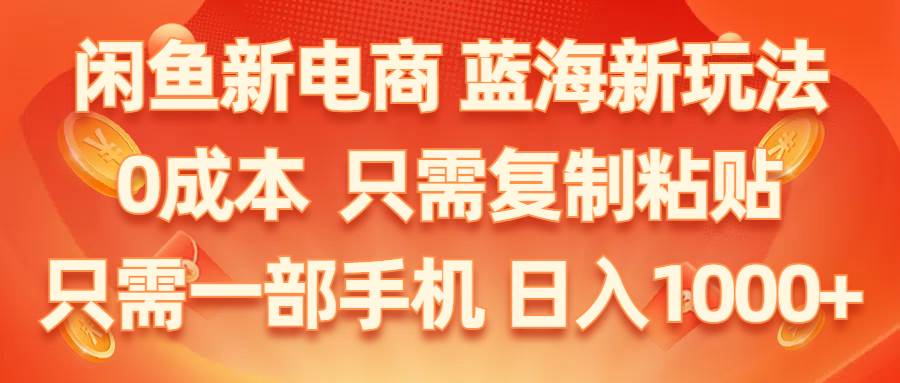 闲鱼新电商 蓝海新玩法
0成本 只需复制粘贴
只需一部手机 日入1000+